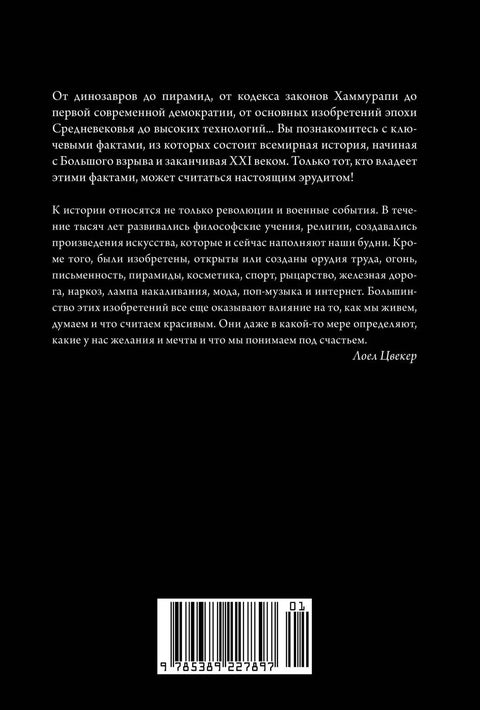 От динозавров до пирамид, от кодекса законов Хаммурапи до первой современной демократии, от основных изобретений эпохи Средневековья до высоких технологий... Вы познакомитесь с ключевыми фактами, из которых состоит всемирная история, начиная с Большого взрыва и заканчивая XXI веком. Только тот, кто владеет этими фактами, может считаться настоящим эрудитом!

К истории относятся не только революции и военные события. В течение тысяч лет развивались философские учения, религии, создавались произведения искусства, которые и сейчас наполняют наши будни. Кроме того, были изобретены, открыты или созданы орудия труда, огонь, письменность, пирамиды, косметика, спорт, рыцарство, железная дорога, наркоз, лампа накаливания, мода, поп-музыка и интернет. Большинство этих изобретений все еще оказывают влияние на то, как мы живем, думаем и что считаем красивым. Они даже в какой-то мере определяют, какие у нас желания и мечты и что мы понимаем под счастьем.

Лоел Цвекер

01

9 785389 227897